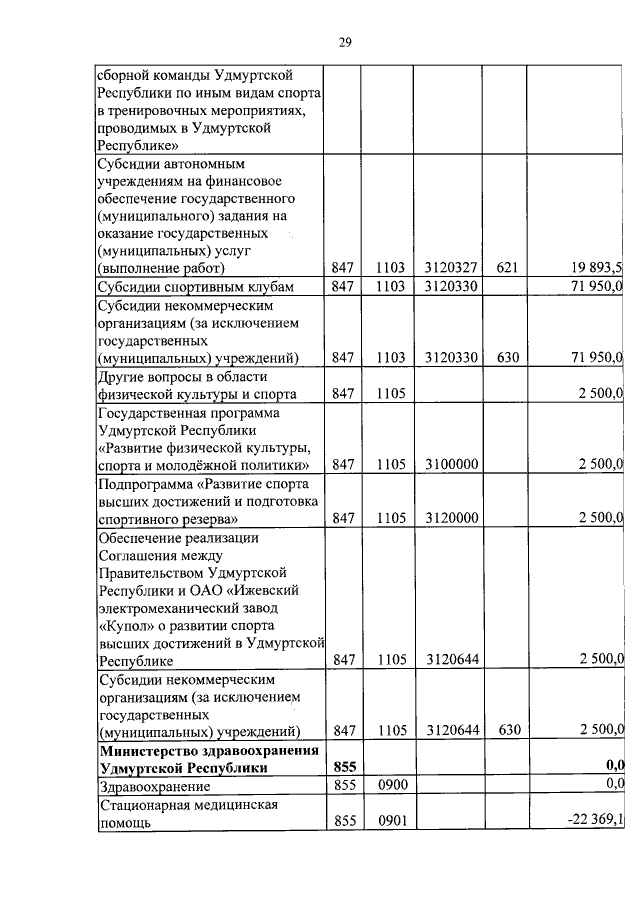 29

| | | | | | |
|---|---|---|---|---|---|
| сборной команды Удмуртской Республики по иным видам спорта в тренировочных мероприятиях, проводимых в Удмуртской Республике» | | | | | |
| Субсидии автономным учреждениям на финансовое обеспечение государственного (муниципального) задания на оказание государственных (муниципальных) услуг (выполнение работ) | 847 | 1103 | 3120327 | 621 | 19 893,5 |
| Субсидии спортивным клубам | 847 | 1103 | 3120330 | | 71 950,0 |
| Субсидии некоммерческим организациям (за исключением государственных (муниципальных) учреждений) | 847 | 1103 | 3120330 | 630 | 71 950,0 |
| Другие вопросы в области физической культуры и спорта | 847 | 1105 | | | 2 500,0 |
| Государственная программа Удмуртской Республики «Развитие физической культуры, спорта и молодёжной политики» | 847 | 1105 | 3100000 | | 2 500,0 |
| Подпрограмма «Развитие спорта высших достижений и подготовка спортивного резерва» | 847 | 1105 | 3120000 | | 2 500,0 |
| Обеспечение реализации Соглашения между Правительством Удмуртской Республики и ОАО «Ижевский электромеханический завод «Купол» о развитии спорта высших достижений в Удмуртской Республике | 847 | 1105 | 3120644 | | 2 500,0 |
| Субсидии некоммерческим организациям (за исключением государственных (муниципальных) учреждений) | 847 | 1105 | 3120644 | 630 | 2 500,0 |
| **Министерство здравоохранения Удмуртской Республики** | **855** | | | | **0,0** |
| Здравоохранение | 855 | 0900 | | | 0,0 |
| Стационарная медицинская помощь | 855 | 0901 | | | -22 369,1 |